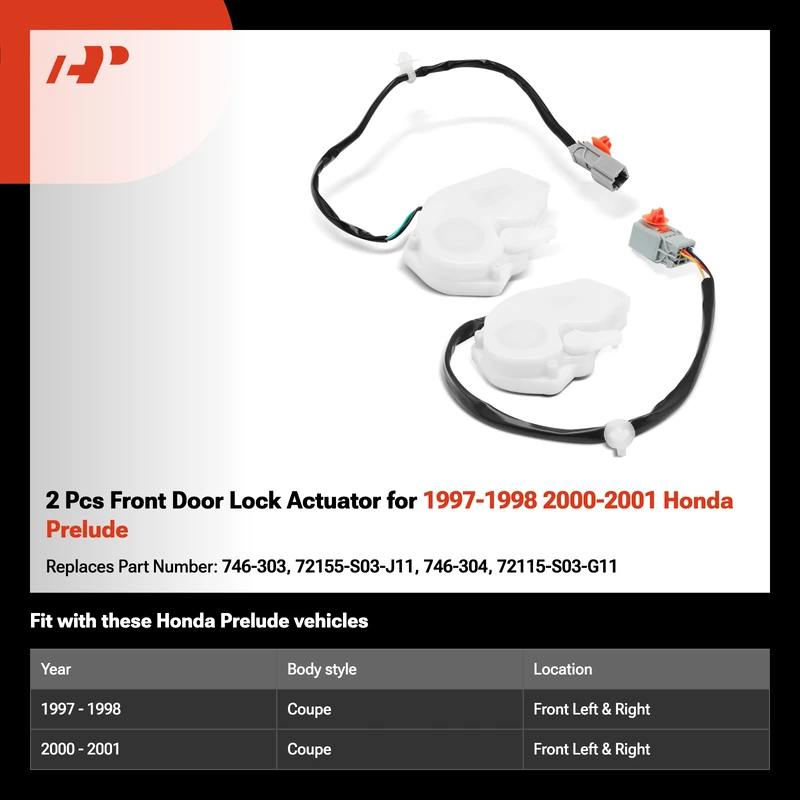 2 Pcs Front Door Lock Actuator for 1997-1998 2000-2001 Honda Prelude

Replaces Part Number: 746-303, 72155-S03-J11, 746-304, 72115-S03-G11

Fit with these Honda Prelude vehicles

| Year | Body style | Location |
|---|---|---|
| 1997 - 1998 | Coupe | Front Left & Right |
| 2000 - 2001 | Coupe | Front Left & Right |